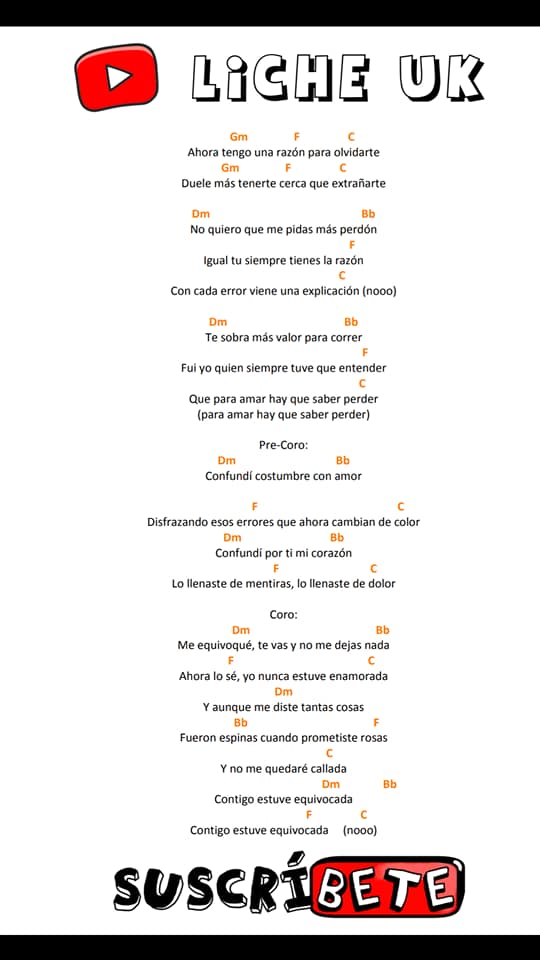 LiCHE UK

Gm F C
Ahora tengo una razón para olvidarte
Gm F C
Duele más tenerte cerca que extrañarte

Dm Bb
No quiero que me pidas más perdón
F
Igual tu siempre tienes la razón
C
Con cada error viene una explicación (nooo)

Dm Bb
Te sobra más valor para correr
F
Fui yo quien siempre tuve que entender
C
Que para amar hay que saber perder
(para amar hay que saber perder)

Pre-Coro:
Dm Bb
Confundí costumbre con amor

F C
Disfrazando esos errores que ahora cambian de color
Dm Bb
Confundí por ti mi corazón
F C
Lo llenaste de mentiras, lo llenaste de dolor

Coro:
Dm Bb
Me equivoqué, te vas y no me dejas nada
F C
Ahora lo sé, yo nunca estuve enamorada
Dm
Y aunque me diste tantas cosas
Bb F
Fueron espinas cuando prometiste rosas
C
Y no me quedaré callada
Dm Bb
Contigo estuve equivocada
F C
Contigo estuve equivocada (nooo)

SUSCRÍBETE